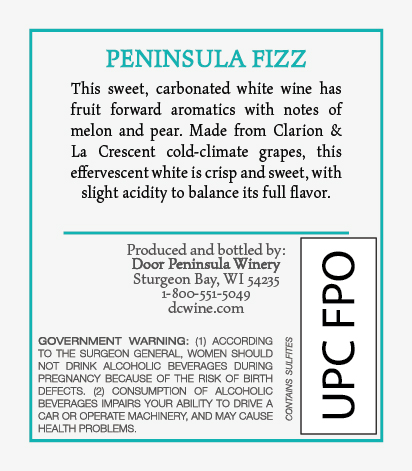 PENINSULA FIZZ

This sweet, carbonated white wine has fruit forward aromatics with notes of melon and pear. Made from Clarion & La Crescent cold-climate grapes, this effervescent white is crisp and sweet, with slight acidity to balance its full flavor.

Produced and bottled by:
Door Peninsula Winery
Sturgeon Bay, WI 54235
1-800-551-5049
dcwine.com

GOVERNMENT WARNING: (1) ACCORDING TO THE SURGEON GENERAL, WOMEN SHOULD NOT DRINK ALCOHOLIC BEVERAGES DURING PREGNANCY BECAUSE OF THE RISK OF BIRTH DEFECTS. (2) CONSUMPTION OF ALCOHOLIC BEVERAGES IMPAIRS YOUR ABILITY TO DRIVE A CAR OR OPERATE MACHINERY, AND MAY CAUSE HEALTH PROBLEMS.

CONTAINS SULFITES

UPC FPO